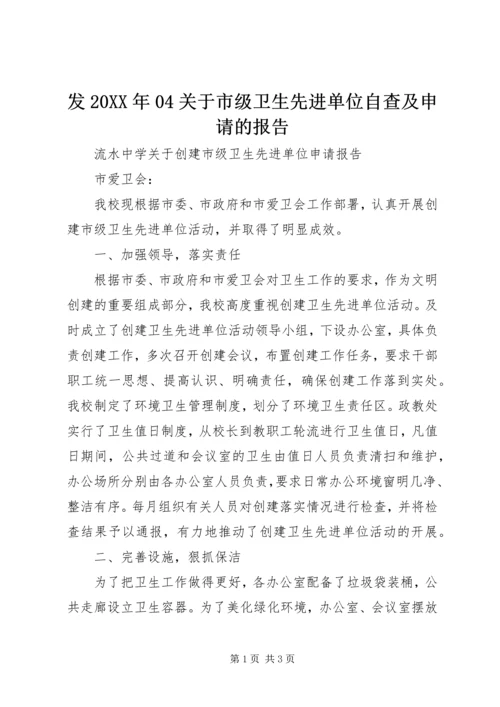 发 20XX 年 04 关于市级卫生先进单位自查及申请的报告

流水中学关于创建市级卫生先进单位申请报告

市爱卫会：

我校现根据市委、市政府和市爱卫会工作部署，认真开展创建市级卫生先进单位活动，并取得了明显成效。

一、加强领导，落实责任

根据市委、市政府和市爱卫会对卫生工作的要求，作为文明创建的重要组成部分，我校高度重视创建卫生先进单位活动。及时成立了创建卫生先进单位活动领导小组，下设办公室，具体负责创建工作，多次召开创建会议，布置创建工作任务，要求干部职工统一思想、提高认识、明确责任，确保创建工作落到实处。我校制定了环境卫生管理制度，划分了环境卫生责任区。政教处实行了卫生值日制度，从校长到教职工轮流进行卫生值日，凡值日期间，公共过道和会议室的卫生由值日人员负责清扫和维护，办公场所分别由各办公室人员负责，要求日常办公环境窗明几净、整洁有序。每月组织有关人员对创建落实情况进行检查，并将检查结果予以通报，有力地推动了创建卫生先进单位活动的开展。

二、完善设施，狠抓保洁

为了把卫生工作做得更好，各办公室配备了垃圾袋装桶，公共走廊设立卫生容器。为了美化绿化环境，办公室、会议室摆放

第 1 页 共 3 页